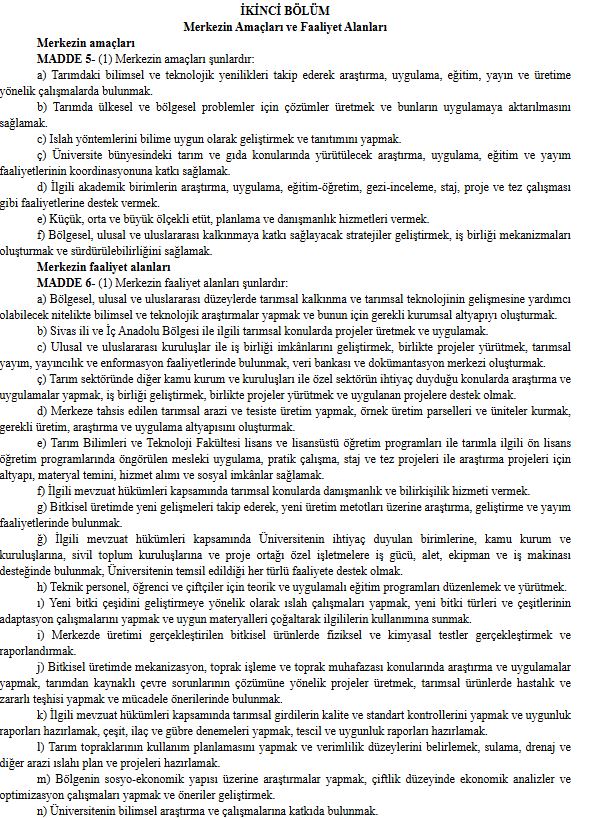 İKİNCİ BÖLÜM
Merkezin Amaçları ve Faaliyet Alanları

Merkezin amaçları

MADDE 5- (1) Merkezin amaçları şunlardır:

a) Tarımdaki bilimsel ve teknolojik yenilikleri takip ederek araştırma, uygulama, eğitim, yayın ve üretime yönelik çalışmalarda bulunmak.

b) Tarımda ülkesel ve bölgesel problemler için çözümler üretmek ve bunların uygulamaya aktarılmasını sağlamak.

c) Islah yöntemlerini bilime uygun olarak geliştirmek ve tanıtımını yapmak.

ç) Üniversite bünyesindeki tarım ve gıda konularında yürütülecek araştırma, uygulama, eğitim ve yayım faaliyetlerinin koordinasyonuna katkı sağlamak.

d) İlgili akademik birimlerin araştırma, uygulama, eğitim-öğretim, gezi-inceleme, staj, proje ve tez çalışması gibi faaliyetlerine destek vermek.

e) Küçük, orta ve büyük ölçekli etüt, planlama ve danışmanlık hizmetleri vermek.

f) Bölgesel, ulusal ve uluslararası kalkınmaya katkı sağlayacak stratejiler geliştirmek, iş birliği mekanizmaları oluşturmak ve sürdürülebilirliğini sağlamak.

Merkezin faaliyet alanları

MADDE 6- (1) Merkezin faaliyet alanları şunlardır:

a) Bölgesel, ulusal ve uluslararası düzeylerde tarımsal kalkınma ve tarımsal teknolojinin gelişmesine yardımcı olabilecek nitelikte bilimsel ve teknolojik araştırmalar yapmak ve bunun için gerekli kurumsal altyapıyı oluşturmak.

b) Sivas ili ve İç Anadolu Bölgesi ile ilgili tarımsal konularda projeler üretmek ve uygulamak.

c) Ulusal ve uluslararası kuruluşlar ile iş birliği imkânlarını geliştirmek, birlikte projeler yürütmek, tarımsal yayım, yayıncılık ve enformasyon faaliyetlerinde bulunmak, veri bankası ve dokümantasyon merkezi oluşturmak.

ç) Tarım sektöründe diğer kamu kurum ve kuruluşları ile özel sektörün ihtiyaç duyduğu konularda araştırma ve uygulamalar yapmak, iş birliği geliştirmek, birlikte projeler yürütmek ve uygulanan projelere destek olmak.

d) Merkeze tahsis edilen tarımsal arazi ve tesiste üretim yapmak, örnek üretim parselleri ve üniteler kurmak, gerekli üretim, araştırma ve uygulama altyapısını oluşturmak.

e) Tarım Bilimleri ve Teknoloji Fakültesi lisans ve lisansüstü öğretim programları ile tarımla ilgili ön lisans öğretim programlarında öngörülen mesleki uygulama, pratik çalışma, staj ve tez projeleri ile araştırma projeleri için altyapı, materyal temini, hizmet alımı ve sosyal imkânlar sağlamak.

f) İlgili mevzuat hükümleri kapsamında tarımsal konularda danışmanlık ve bilirkişilik hizmeti vermek.

g) Bitkisel üretimde yeni gelişmeleri takip ederek, yeni üretim metotları üzerine araştırma, geliştirme ve yayım faaliyetlerinde bulunmak.

ğ) İlgili mevzuat hükümleri kapsamında Üniversitenin ihtiyaç duyulan birimlerine, kamu kurum ve kuruluşlarına, sivil toplum kuruluşlarına ve proje ortağı özel işletmelere iş gücü, alet, ekipman ve iş makinası desteğinde bulunmak, Üniversitenin temsil edildiği her türlü faaliyete destek olmak.

h) Teknik personel, öğrenci ve çiftçiler için teorik ve uygulamalı eğitim programları düzenlemek ve yürütmek.

ı) Yeni bitki çeşidini geliştirmeye yönelik olarak ıslah çalışmaları yapmak, yeni bitki türleri ve çeşitlerinin adaptasyon çalışmalarını yapmak ve uygun materyalleri çoğaltarak ilgililerin kullanımına sunmak.

i) Merkezde üretimi gerçekleştirilen bitkisel ürünlerde fiziksel ve kimyasal testler gerçekleştirmek ve raporlandırmak.

j) Bitkisel üretimde mekanizasyon, toprak işleme ve toprak muhafazası konularında araştırma ve uygulamalar yapmak, tarımdan kaynaklı çevre sorunlarının çözümüne yönelik projeler üretmek, tarımsal ürünlerde hastalık ve zararlı teşhisi yapmak ve mücadele önerilerinde bulunmak.

k) İlgili mevzuat hükümleri kapsamında tarımsal girdilerin kalite ve standart kontrollerini yapmak ve uygunluk raporları hazırlamak, çeşit, ilaç ve gübre denemeleri yapmak, tescil ve uygunluk raporları hazırlamak.

l) Tarım topraklarının kullanım planlamasını yapmak ve verimlilik düzeylerini belirlemek, sulama, drenaj ve diğer arazi ıslahı plan ve projeleri hazırlamak.

m) Bölgenin sosyo-ekonomik yapısı üzerine araştırmalar yapmak, çiftlik düzeyinde ekonomik analizler ve optimizasyon çalışmaları yapmak ve öneriler geliştirmek.

n) Üniversitenin bilimsel araştırma ve çalışmalarına katkıda bulunmak.